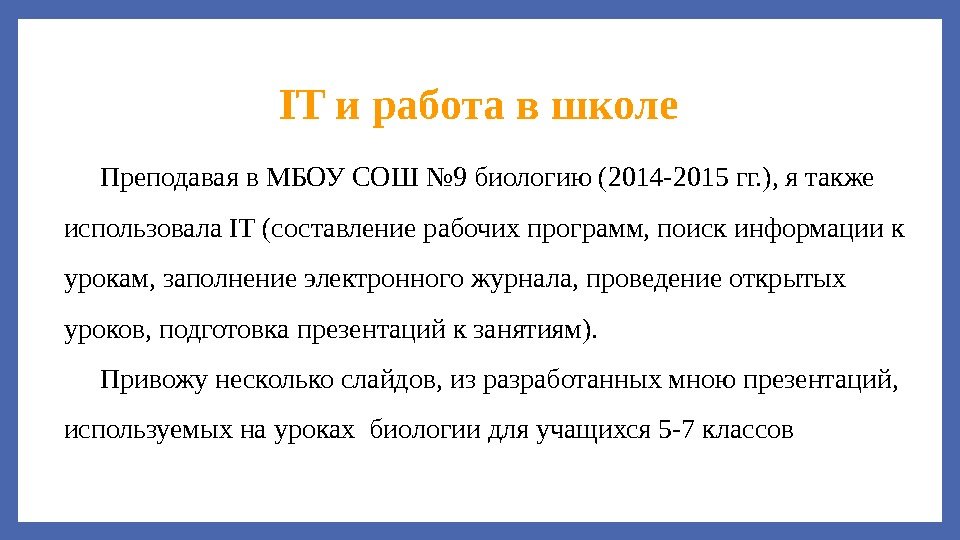 IT и работа в школе

Преподавая в МБОУ СОШ №9 биологию (2014-2015 гг.), я также использовала IT (составление рабочих программ, поиск информации к урокам, заполнение электронного журнала, проведение открытых уроков, подготовка презентаций к занятиям).

Привожу несколько слайдов, из разработанных мною презентаций, используемых на уроках биологии для учащихся 5-7 классов